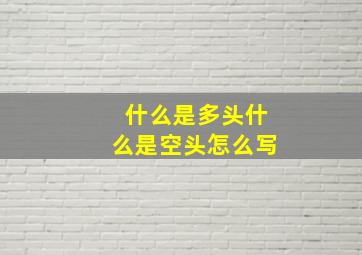 什么是多头什么是空头怎么写